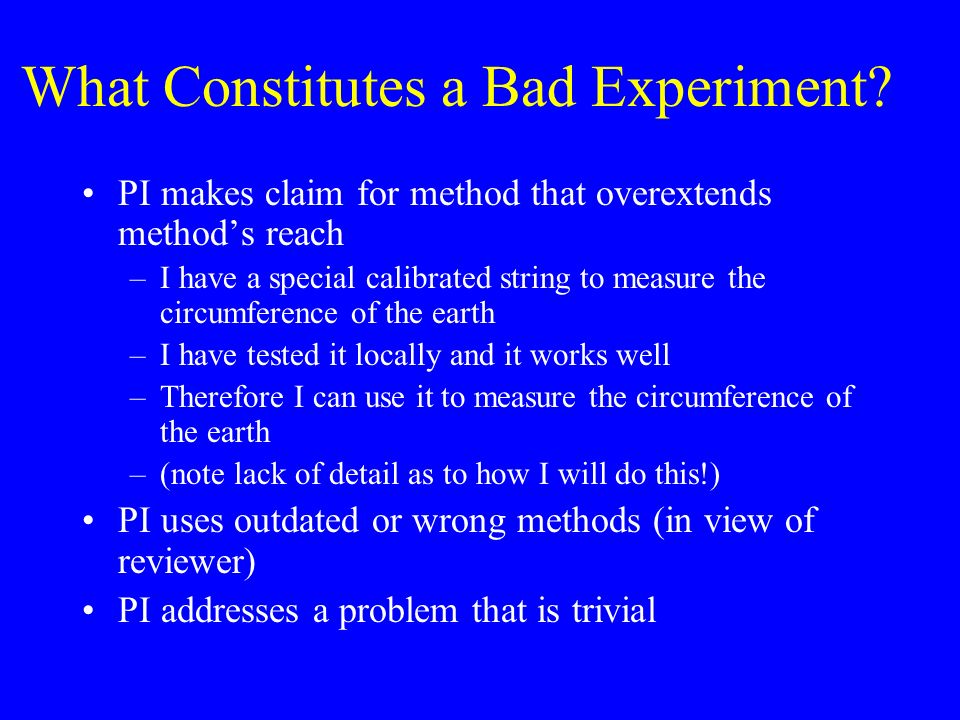 What Constitutes a Bad Experiment?

• PI makes claim for method that overextends method’s reach
– I have a special calibrated string to measure the circumference of the earth
– I have tested it locally and it works well
– Therefore I can use it to measure the circumference of the earth
– (note lack of detail as to how I will do this!)
• PI uses outdated or wrong methods (in view of reviewer)
• PI addresses a problem that is trivial